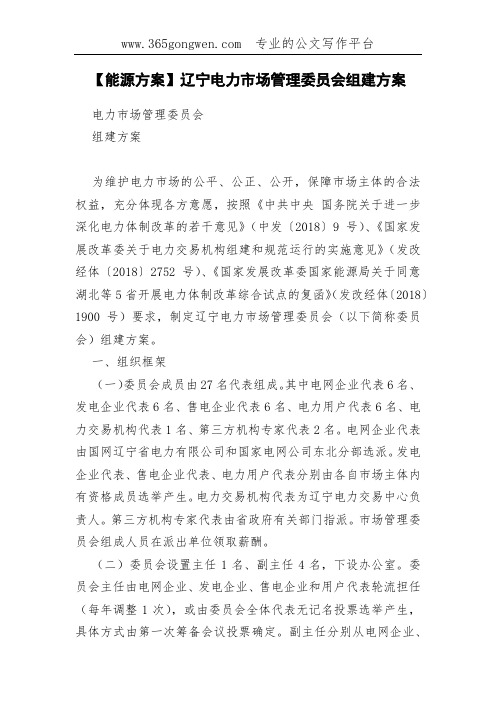 www.365gongwen.com　专业的公文写作平台

【能源方案】辽宁电力市场管理委员会组建方案

电力市场管理委员会

组建方案

为维护电力市场的公平、公正、公开，保障市场主体的合法权益，充分体现各方意愿，按照《中共中央 国务院关于进一步深化电力体制改革的若干意见》（中发〔2018〕9 号）、《国家发展改革委关于电力交易机构组建和规范运行的实施意见》（发改经体〔2018〕2752 号）、《国家发展改革委国家能源局关于同意湖北等 5 省开展电力体制改革综合试点的复函》（发改经体〔2018〕1900 号）要求，制定辽宁电力市场管理委员会（以下简称委员会）组建方案。

一、组织框架

（一）委员会成员由 27 名代表组成。其中电网企业代表 6 名、发电企业代表 6 名、售电企业代表 6 名、电力用户代表 6 名、电力交易机构代表 1 名、第三方机构专家代表 2 名。电网企业代表由国网辽宁省电力有限公司和国家电网公司东北分部选派。发电企业代表、售电企业代表、电力用户代表分别由各自市场主体内有资格成员选举产生。电力交易机构代表为辽宁电力交易中心负责人。第三方机构专家代表由省政府有关部门指派。市场管理委员会组成人员在派出单位领取薪酬。

（二）委员会设置主任 1 名、副主任 4 名，下设办公室。委员会主任由电网企业、发电企业、售电企业和用户代表轮流担任（每年调整 1 次），或由委员会全体代表无记名投票选举产生，具体方式由第一次筹备会议投票确定。副主任分别从电网企业、